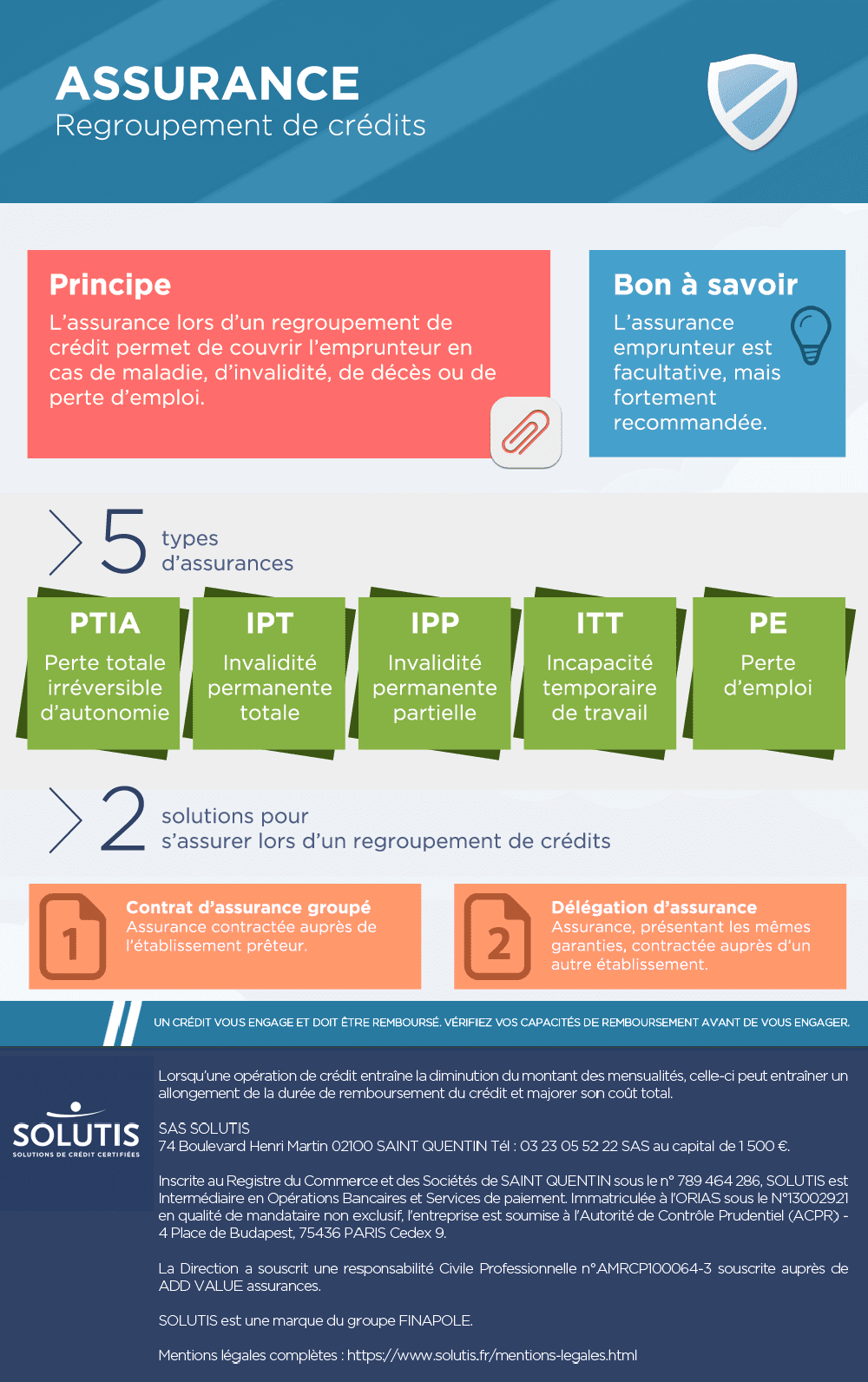 ASSURANCE
Regroupement de crédits

Principe
L'assurance lors d'un regroupement de crédit permet de couvrir l'emprunteur en cas de maladie, d'invalidité, de décès ou de perte d'emploi.

Bon à savoir
L'assurance emprunteur est facultative, mais fortement recommandée.

5 types d'assurances

PTIA
Perte totale irréversible d'autonomie

IPT
Invalidité permanente totale

IPP
Invalidité permanente partielle

ITT
Incapacité temporaire de travail

PE
Perte d'emploi

2 solutions pour s'assurer lors d'un regroupement de crédits

1
Contrat d'assurance groupé
Assurance contractée auprès de l'établissement prêteur.

2
Délégation d'assurance
Assurance, présentant les mêmes garanties, contractée auprès d'un autre établissement.

UN CRÉDIT VOUS ENGAGE ET DOIT ÊTRE REMBOURSÉ. VÉRIFIEZ VOS CAPACITÉS DE REMBOURSEMENT AVANT DE VOUS ENGAGER.

SOLUTIS
SOLUTIONS DE CRÉDIT CERTIFIÉES

Lorsqu'une opération de crédit entraîne la diminution du montant des mensualités, celle-ci peut entraîner un allongement de la durée de remboursement du crédit et majorer son coût total.

SAS SOLUTIS
74 Boulevard Henri Martin 02100 SAINT QUENTIN Tél : 03 23 05 52 22 SAS au capital de 1 500 €.

Inscrite au Registre du Commerce et des Sociétés de SAINT QUENTIN sous le n° 789 464 286, SOLUTIS est Intermédiaire en Opérations Bancaires et Services de paiement. Immatriculée à l'ORIAS sous le N°13002921 en qualité de mandataire non exclusif, l'entreprise est soumise à l'Autorité de Contrôle Prudentiel (ACPR) - 4 Place de Budapest, 75436 PARIS Cedex 9.

La Direction a souscrit une responsabilité Civile Professionnelle n°AMRCP100064-3 souscrite auprès de ADD VALUE assurances.

SOLUTIS est une marque du groupe FINAPOLE.

Mentions légales complètes : https://www.solutis.fr/mentions-legales.html